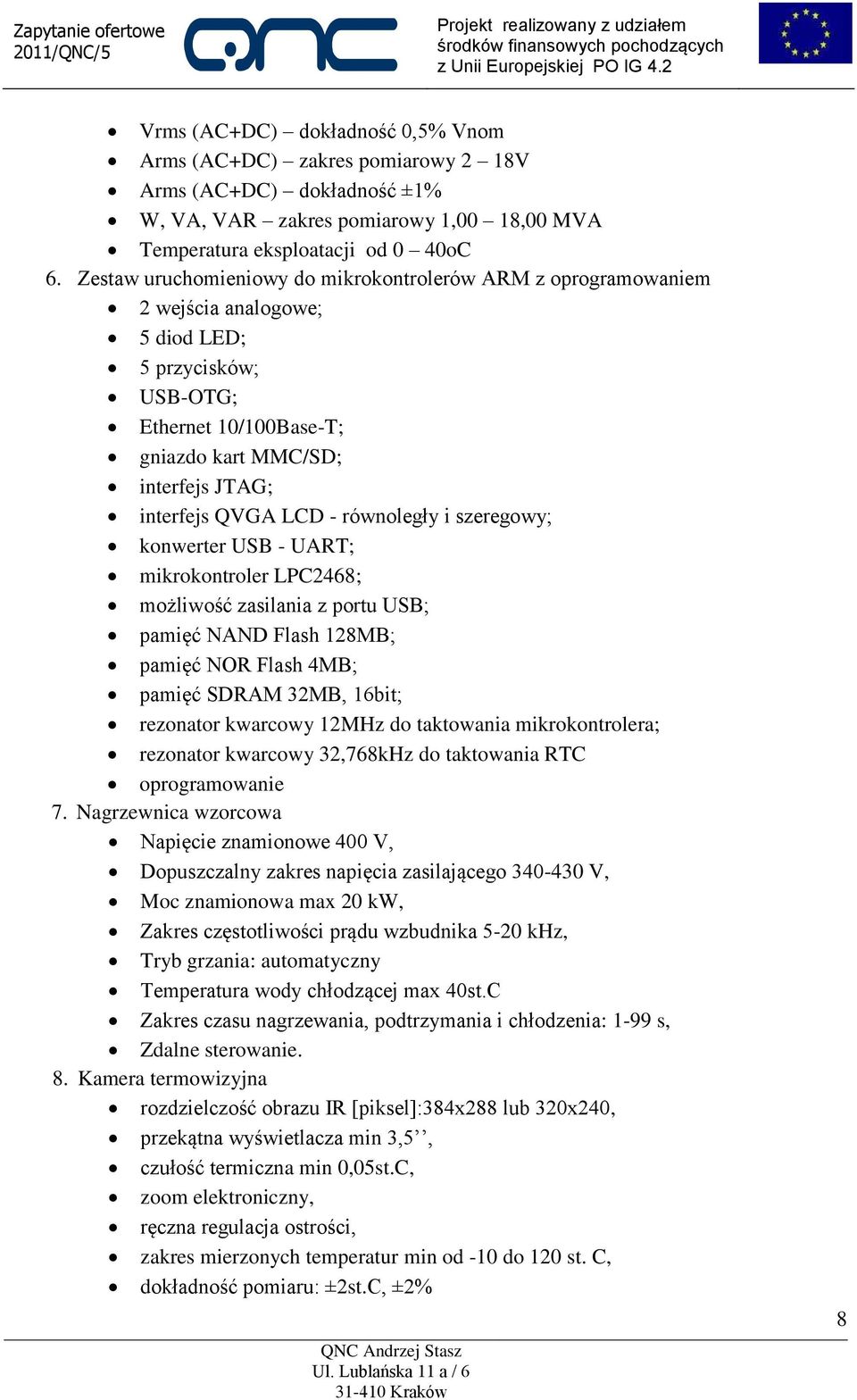 Zapytanie ofertowe 2011/QNC/5

QNC

Projekt realizowany z udziałem środków finansowych pochodzących z Unii Europejskiej PO IG 4.2

- Vrms (AC+DC) – dokładność 0,5% Vnom
- Arms (AC+DC) – zakres pomiarowy 2 – 18V
- Arms (AC+DC) – dokładność ±1%
- W, VA, VAR – zakres pomiarowy 1,00 – 18,00 MVA
- Temperatura eksploatacji od 0 – 40oC

6. Zestaw uruchomieniowy do mikrokontrolerów ARM z oprogramowaniem
- 2 wejścia analogowe;
- 5 diod LED;
- 5 przycisków;
- USB-OTG;
- Ethernet 10/100Base-T;
- gniazdo kart MMC/SD;
- interfejs JTAG;
- interfejs QVGA LCD - równoległy i szeregowy;
- konwerter USB - UART;
- mikrokontroler LPC2468;
- możliwość zasilania z portu USB;
- pamięć NAND Flash 128MB;
- pamięć NOR Flash 4MB;
- pamięć SDRAM 32MB, 16bit;
- rezonator kwarcowy 12MHz do taktowania mikrokontrolera;
- rezonator kwarcowy 32,768kHz do taktowania RTC
- oprogramowanie

7. Nagrzewnica wzorcowa
- Napięcie znamionowe 400 V,
- Dopuszczalny zakres napięcia zasilającego 340-430 V,
- Moc znamionowa max 20 kW,
- Zakres częstotliwości prądu wzbudnika 5-20 kHz,
- Tryb grzania: automatyczny
- Temperatura wody chłodzącej max 40st.C
- Zakres czasu nagrzewania, podtrzymania i chłodzenia: 1-99 s,
- Zdalne sterowanie.

8. Kamera termowizyjna
- rozdzielczość obrazu IR [piksel]:384x288 lub 320x240,
- przekątna wyświetlacza min 3,5’’,
- czułość termiczna min 0,05st.C,
- zoom elektroniczny,
- ręczna regulacja ostrości,
- zakres mierzonych temperatur min od -10 do 120 st. C,
- dokładność pomiaru: ±2st.C, ±2%

8

QNC Andrzej Stasz
Ul. Lublańska 11 a / 6
31-410 Kraków